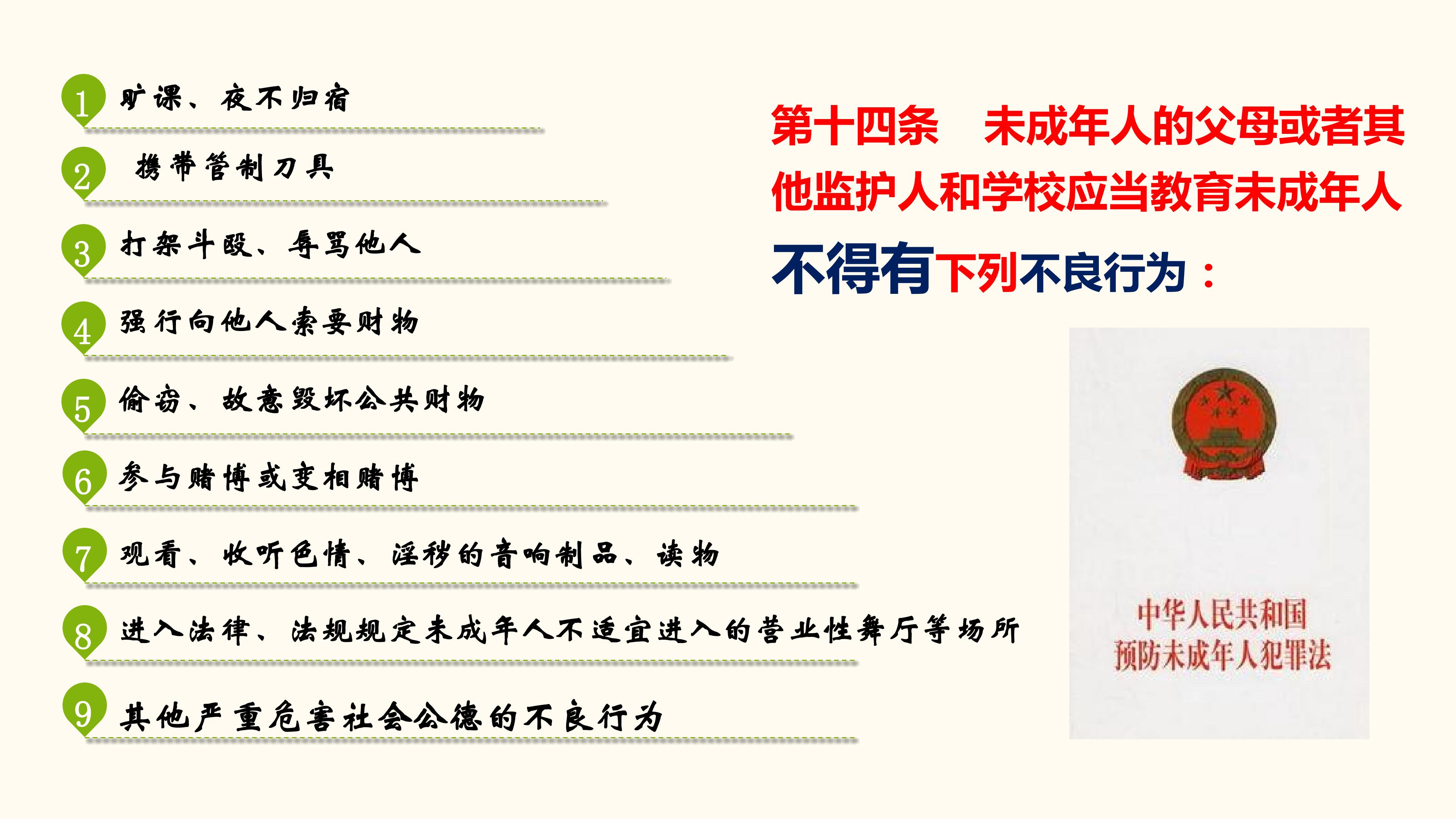 1 旷课、夜不归宿

2 携带管制刀具

3 打架斗殴、辱骂他人

4 强行向他人索要财物

5 偷窃、故意毁坏公共财物

6 参与赌博或变相赌博

7 观看、收听色情、淫秽的音响制品、读物

8 进入法律、法规规定未成年人不适宜进入的营业性舞厅等场所

9 其他严重危害社会公德的不良行为

第十四条 未成年人的父母或者其他监护人和学校应当教育未成年人不得有下列不良行为：

中华人民共和国
预防未成年人犯罪法